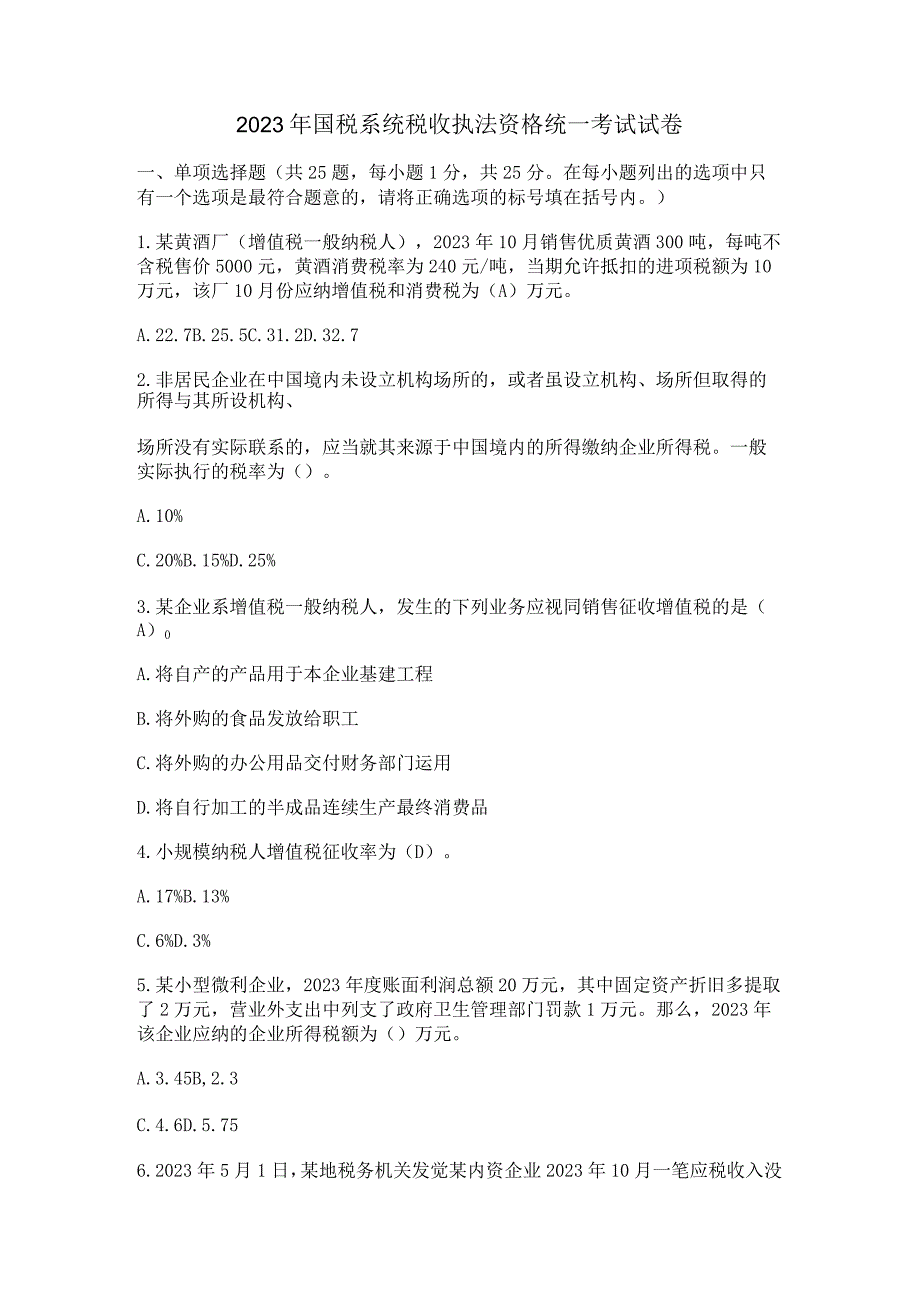 2023年国税系统税收执法资格统一考试试卷

一、单项选择题（共25题，每小题1分，共25分。在每小题列出的选项中只有一个选项是最符合题意的，请将正确选项的标号填在括号内。）

1.某黄酒厂（增值税一般纳税人），2023年10月销售优质黄酒300吨，每吨不含税售价5000元，黄酒消费税率为240元/吨，当期允许抵扣的进项税额为10万元，该厂10月份应纳增值税和消费税为（A）万元。

A.22.7B.25.5C.31.2D.32.7

2.非居民企业在中国境内未设立机构场所的，或者虽设立机构、场所但取得的所得与其所设机构、

场所没有实际联系的，应当就其来源于中国境内的所得缴纳企业所得税。一般实际执行的税率为（）。

A.10%

C.20%B.15%D.25%

3.某企业系增值税一般纳税人，发生的下列业务应视同销售征收增值税的是（A）0

A.将自产的产品用于本企业基建工程

B.将外购的食品发放给职工

C.将外购的办公用品交付财务部门运用

D.将自行加工的半成品连续生产最终消费品

4.小规模纳税人增值税征收率为（D）。

A.17%B.13%

C.6%D.3%

5.某小型微利企业，2023年度账面利润总额20万元，其中固定资产折旧多提取了2万元，营业外支出中列支了政府卫生管理部门罚款1万元。那么，2023年该企业应纳的企业所得税额为（）万元。

A.3.45B,2.3

C.4.6D.5.75

6.2023年5月1日，某地税务机关发觉某内资企业2023年10月一笔应税收入没